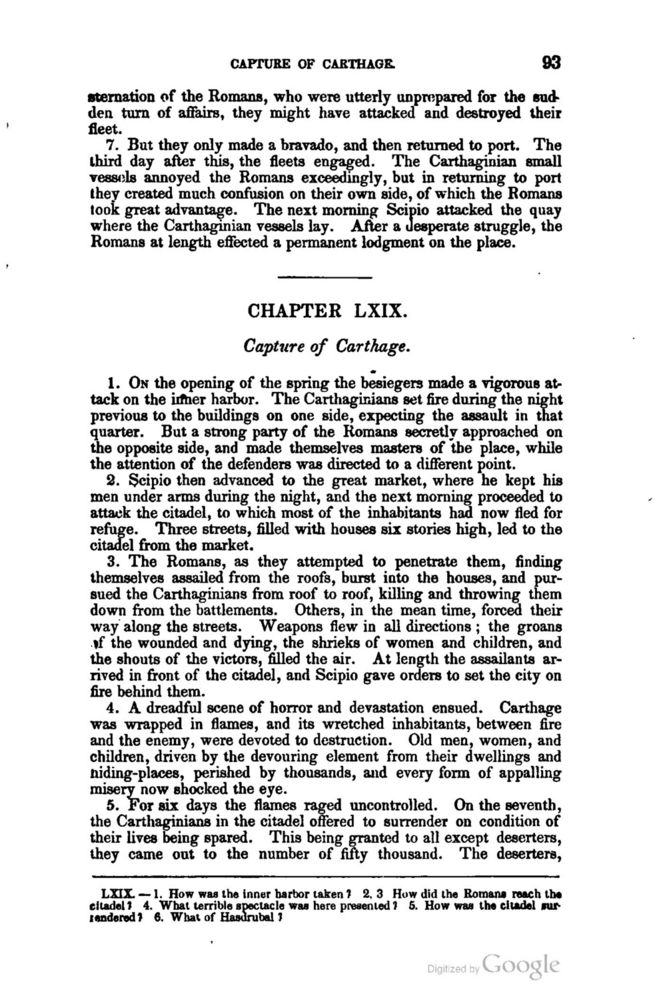 CAPTURE OF CARTHAGE. 93

sternation of the Romans, who were utterly unprepared for the sudden turn of affairs, they might have attacked and destroyed their fleet.

7. But they only made a bravado, and then returned to port. The third day after this, the fleets engaged. The Carthaginian small vessels annoyed the Romans exceedingly, but in returning to port they created much confusion on their own side, of which the Romans took great advantage. The next morning Scipio attacked the quay where the Carthaginian vessels lay. After a desperate struggle, the Romans at length effected a permanent lodgment on the place.

CHAPTER LXIX.

Capture of Carthage.

1. On the opening of the spring the besiegers made a vigorous attack on the inner harbor. The Carthaginians set fire during the night previous to the buildings on one side, expecting the assault in that quarter. But a strong party of the Romans secretly approached on the opposite side, and made themselves masters of the place, while the attention of the defenders was directed to a different point.

2. Scipio then advanced to the great market, where he kept his men under arms during the night, and the next morning proceeded to attack the citadel, to which most of the inhabitants had now fled for refuge. Three streets, filled with houses six stories high, led to the citadel from the market.

3. The Romans, as they attempted to penetrate them, finding themselves assailed from the roofs, burst into the houses, and pursued the Carthaginians from roof to roof, killing and throwing them down from the battlements. Others, in the mean time, forced their way along the streets. Weapons flew in all directions; the groans of the wounded and dying, the shrieks of women and children, and the shouts of the victors, filled the air. At length the assailants arrived in front of the citadel, and Scipio gave orders to set the city on fire behind them.

4. A dreadful scene of horror and devastation ensued. Carthage was wrapped in flames, and its wretched inhabitants, between fire and the enemy, were devoted to destruction. Old men, women, and children, driven by the devouring element from their dwellings and hiding-places, perished by thousands, and every form of appalling misery now shocked the eye.

5. For six days the flames raged uncontrolled. On the seventh, the Carthaginians in the citadel offered to surrender on condition of their lives being spared. This being granted to all except deserters, they came out to the number of fifty thousand. The deserters,

LXIX. — 1. How was the inner harbor taken? 2. 3 How did the Romans reach the citadel? 4. What terrible spectacle was here presented? 5. How was the citadel surrendered? 6. What of Hasdrubal?

Digitized by Google